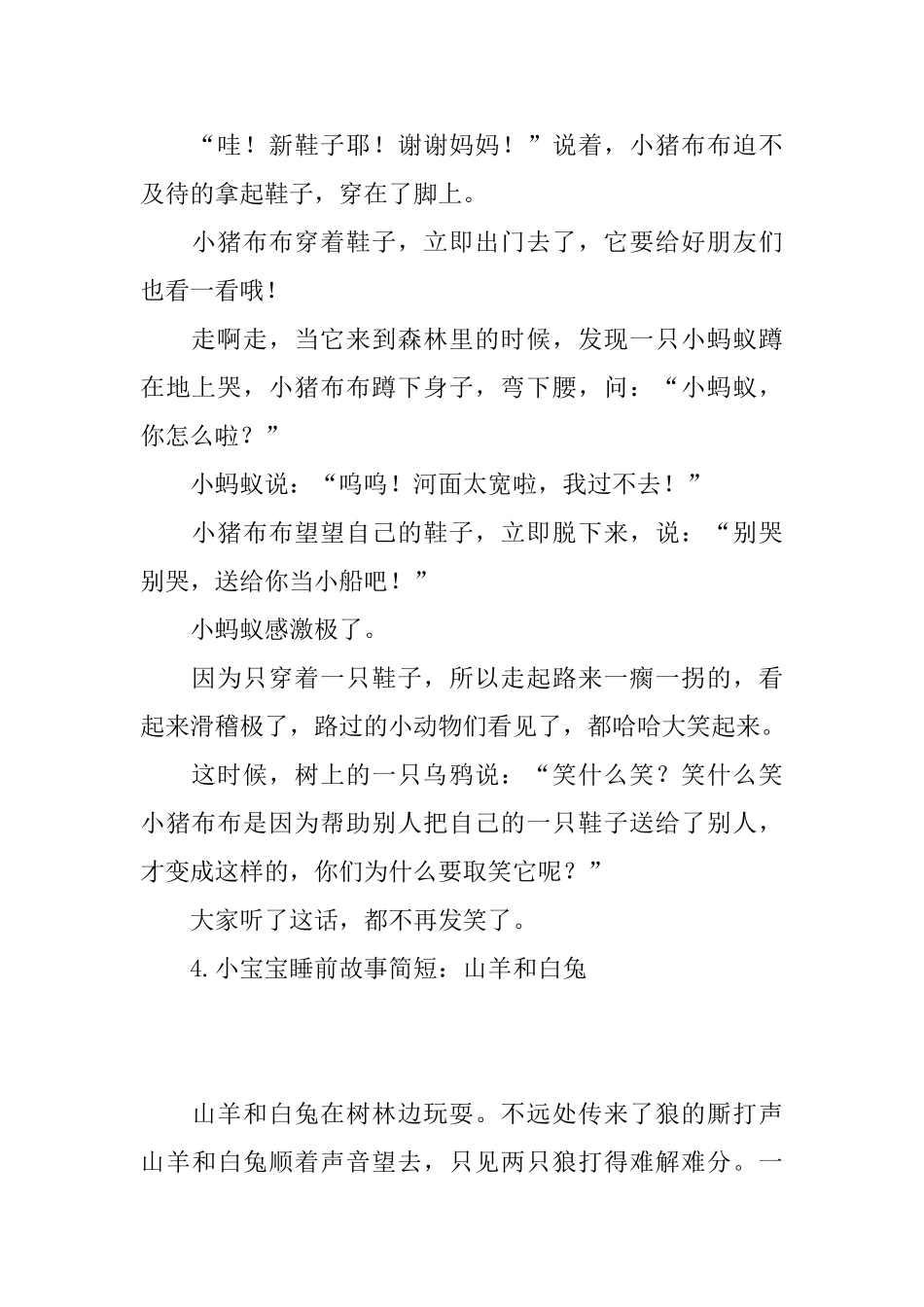 “哇！新鞋子耶！谢谢妈妈！”说着，小猪布布迫不及待的拿起鞋子，穿在了脚上。

小猪布布穿着鞋子，立即出门去了，它要给好朋友们也看一看哦！

走啊走，当它来到森林里的时候，发现一只小蚂蚁蹲在地上哭，小猪布布蹲下身子，弯下腰，问：“小蚂蚁，你怎么啦？”

小蚂蚁说：“呜呜！河面太宽啦，我过不去！”

小猪布布望望自己的鞋子，立即脱下来，说：“别哭别哭，送给你当小船吧！”

小蚂蚁感激极了。

因为只穿着一只鞋子，所以走起路来一瘸一拐的，看起来滑稽极了，路过的小动物们看见了，都哈哈大笑起来。

这时候，树上的一只乌鸦说：“笑什么笑？笑什么笑小猪布布是因为帮助别人把自己的一只鞋子送给了别人，才变成这样的，你们为什么要取笑它呢？”

大家听了这话，都不再发笑了。

4.小宝宝睡前故事简短：山羊和白兔

山羊和白兔在树林边玩耍。不远处传来了狼的厮打声山羊和白兔顺着声音望去，只见两只狼打得难解难分。一